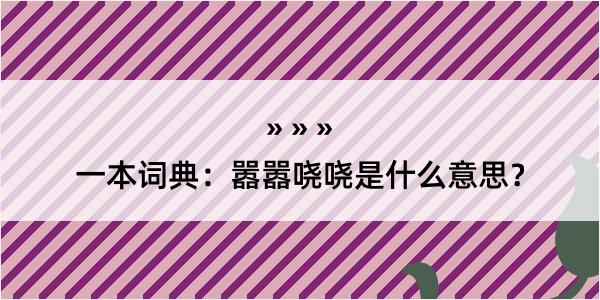 » » »

一本词典：嚣嚣哓哓是什么意思？